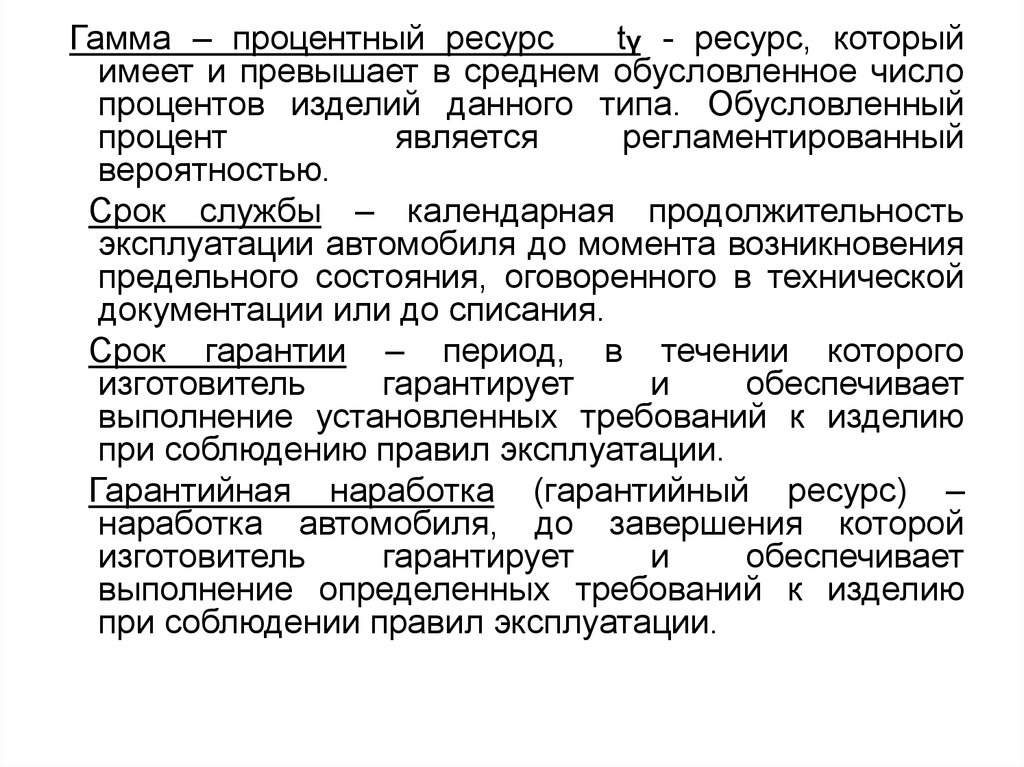 Гамма – процентный ресурс $t_\gamma$ - ресурс, который имеет и превышает в среднем обусловленное число процентов изделий данного типа. Обусловленный процент является регламентированный вероятностью.

Срок службы – календарная продолжительность эксплуатации автомобиля до момента возникновения предельного состояния, оговоренного в технической документации или до списания.

Срок гарантии – период, в течении которого изготовитель гарантирует и обеспечивает выполнение установленных требований к изделию при соблюдению правил эксплуатации.

Гарантийная наработка (гарантийный ресурс) – наработка автомобиля, до завершения которой изготовитель гарантирует и обеспечивает выполнение определенных требований к изделию при соблюдении правил эксплуатации.